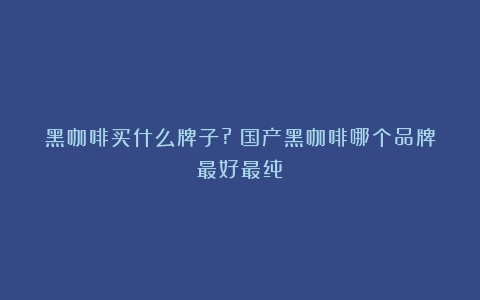 黑咖啡买什么牌子？国产黑咖啡哪个品牌最好最纯